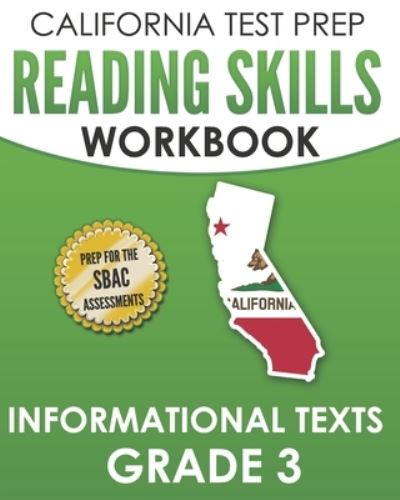 CALIFORNIA TEST PREP
READING SKILLS
WORKBOOK

PREP FOR THE
SBAC
ASSESSMENTS

ALIFORNIA

INFORMATIONAL TEXTS
GRADE 3